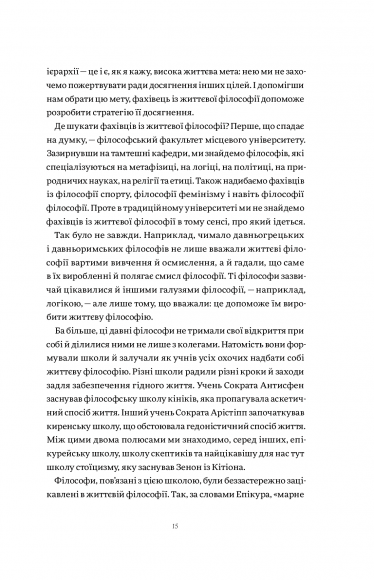 ієрархії — це і є, як я кажу, висока життєва мета: нею ми не захочемо пожертвувати ради досягнення інших цілей. І допомігши нам обрати цю мету, фахівець із життєвої філософії допоможе розробити стратегію її досягнення.

Де шукати фахівців із життєвої філософії? Перше, що спадає на думку, — філософський факультет місцевого університету. Зазирнувши на тамтешні кафедри, ми знайдемо філософів, які спеціалізуються на метафізиці, на логіці, на політиці, на природничих науках, на релігії та етиці. Також надибаємо фахівців із філософії спорту, філософії фемінізму і навіть філософії філософії. Проте в традиційному університеті ми не знайдемо фахівців із життєвої філософії в тому сенсі, про який ідеться.

Так було не завжди. Наприклад, чимало давньогрецьких і давньоримських філософів не лише вважали життєві філософії вартими вивчення й осмислення, а й гадали, що саме в їх виробленні й полягає смисл філософії. Ті філософи зазвичай цікавилися й іншими галузями філософії, — наприклад, логікою, — але лише тому, що вважали: це допоможе їм виробити життєву філософію.

Ба більше, ці давні філософи не тримали свої відкриття при собі й ділилися ними не лише з колегами. Натомість вони формували школи й залучали як учнів усіх охочих надбати собі життєву філософію. Різні школи радили різні кроки й заходи задля забезпечення гідного життя. Учень Сократа Антисфен заснував філософську школу кініків, яка пропагувала аскетичний спосіб життя. Інший учень Сократа Арістіпп започаткував киренську школу, що обстоювала гедоністичний спосіб життя. Між цими двома полюсами ми знаходимо, серед інших, епікурейську школу, школу скептиків та найцікавішу для нас тут школу стоїцизму, яку заснував Зенон із Кітіона.

Філософи, пов'язані з цією школою, були беззастережно зацікавлені в життєвій філософії. Так, за словами Епікура, «марне

15